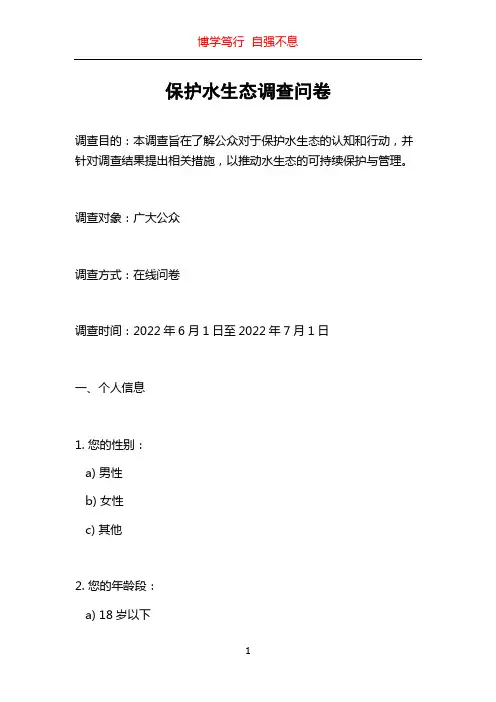 博学笃行 自强不息

保护水生态调查问卷

调查目的：本调查旨在了解公众对于保护水生态的认知和行动，并针对调查结果提出相关措施，以推动水生态的可持续保护与管理。

调查对象：广大公众

调查方式：在线问卷

调查时间：2022 年 6 月 1 日至 2022 年 7 月 1 日

一、个人信息

1. 您的性别：

a) 男性

b) 女性

c) 其他

2. 您的年龄段：

a) 18 岁以下

1